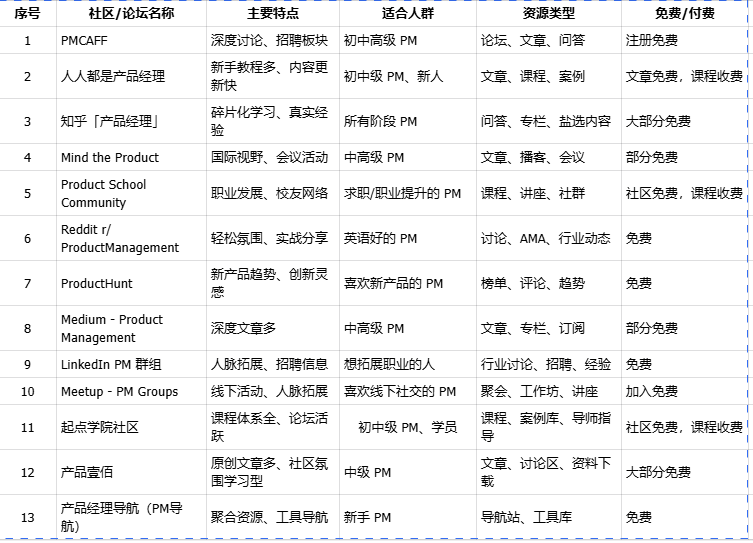 | 序号 | 社区/论坛名称 | 主要特点 | 适合人群 | 资源类型 | 免费/付费 |
|---|---|---|---|---|---|
| 1 | PMCAFF | 深度讨论、招聘板块 | 初中高级 PM | 论坛、文章、问答 | 注册免费 |
| 2 | 人人都是产品经理 | 新手教程多、内容更新快 | 初中级 PM、新人 | 文章、课程、案例 | 文章免费，课程收费 |
| 3 | 知乎「产品经理」 | 碎片化学习、真实经验 | 所有阶段 PM | 问答、专栏、盐选内容 | 大部分免费 |
| 4 | Mind the Product | 国际视野、会议活动 | 中高级 PM | 文章、播客、会议 | 部分免费 |
| 5 | Product School Community | 职业发展、校友网络 | 求职/职业提升的 PM | 课程、讲座、社群 | 社区免费，课程收费 |
| 6 | Reddit r/ ProductManagement | 轻松氛围、实战分享 | 英语好的 PM | 讨论、AMA、行业动态 | 免费 |
| 7 | ProductHunt | 新产品趋势、创新灵感 | 喜欢新产品的 PM | 榜单、评论、趋势 | 免费 |
| 8 | Medium - Product Management | 深度文章多 | 中高级 PM | 文章、专栏、订阅 | 部分免费 |
| 9 | LinkedIn PM 群组 | 人脉拓展、招聘信息 | 想拓展职业的人 | 行业讨论、招聘、经验 | 免费 |
| 10 | Meetup - PM Groups | 线下活动、人脉拓展 | 喜欢线下社交的 PM | 聚会、工作坊、讲座 | 加入免费 |
| 11 | 起点学院社区 | 课程体系全、论坛活跃 | 初中级 PM、学员 | 课程、案例库、导师指导 | 社区免费，课程收费 |
| 12 | 产品壹佰 | 原创文章多、社区氛围学习型 | 中级 PM | 文章、讨论区、资料下载 | 大部分免费 |
| 13 | 产品经理导航（PM导航） | 聚合资源、工具导航 | 新手 PM | 导航站、工具库 | 免费 |